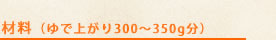 材料（ゆで上がり300～350g分）